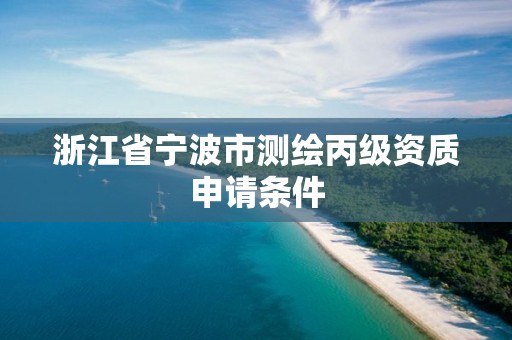 浙江省宁波市测绘丙级资质申请条件